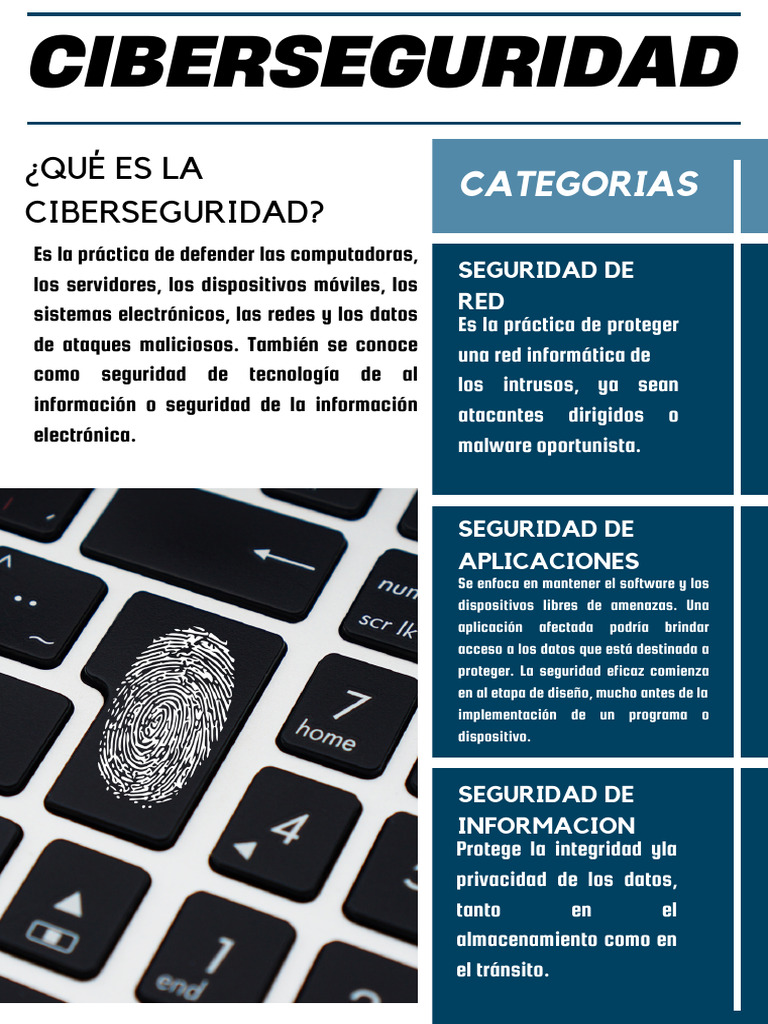 CIBERSEGURIDAD

¿QUÉ ES LA CIBERSEGURIDAD?

Es la práctica de defender las computadoras, los servidores, los dispositivos móviles, los sistemas electrónicos, las redes y los datos de ataques maliciosos. También se conoce como seguridad de tecnología de al información o seguridad de la información electrónica.

num
scr lk
7
home
4
1
end

CATEGORIAS

SEGURIDAD DE RED
Es la práctica de proteger una red informática de los intrusos, ya sean atacantes dirigidos o malware oportunista.

SEGURIDAD DE APLICACIONES
Se enfoca en mantener el software y los dispositivos libres de amenazas. Una aplicación afectada podría brindar acceso a los datos que está destinada a proteger. La seguridad eficaz comienza en al etapa de diseño, mucho antes de la implementación de un programa o dispositivo.

SEGURIDAD DE INFORMACION
Protege la integridad yla privacidad de los datos, tanto en el almacenamiento como en el tránsito.